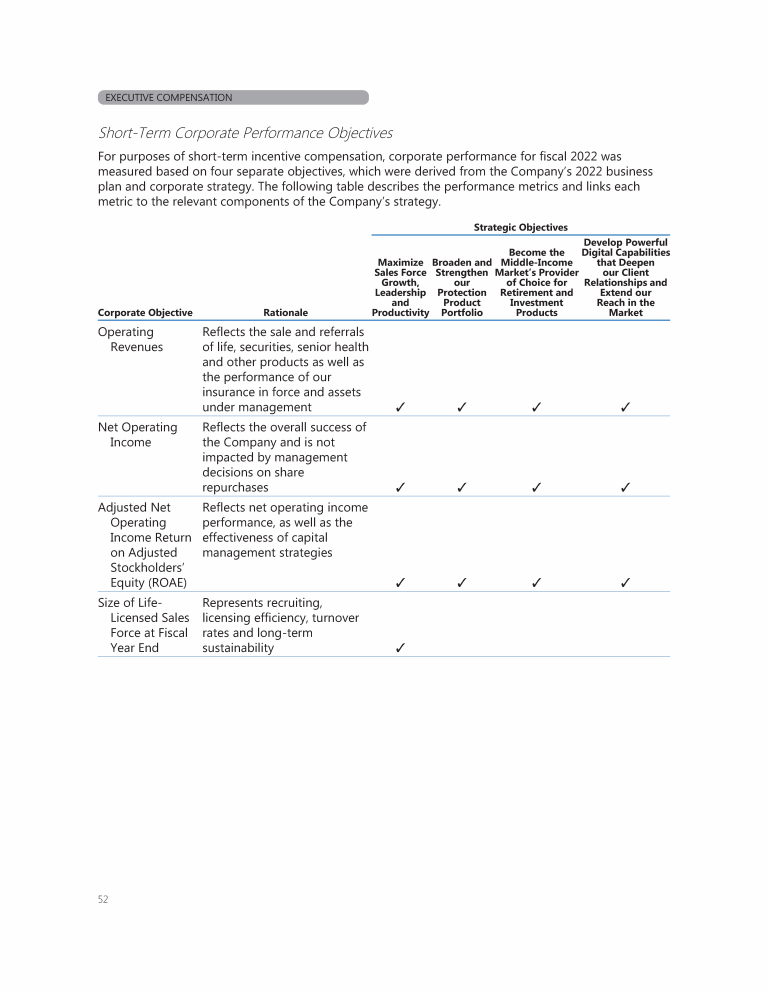 EXECUTIVE COMPENSATION

Short-Term Corporate Performance Objectives

For purposes of short-term incentive compensation, corporate performance for fiscal 2022 was measured based on four separate objectives, which were derived from the Company's 2022 business plan and corporate strategy. The following table describes the performance metrics and links each metric to the relevant components of the Company's strategy.

Strategic Objectives

| Corporate Objective | Rationale | Maximize Sales Force Growth, Leadership and Productivity | Broaden and Strengthen our Protection Product Portfolio | Become the Middle-Income Market's Provider of Choice for Retirement and Investment Products | Develop Powerful Digital Capabilities that Deepen our Client Relationships and Extend our Reach in the Market |
|---|---|---|---|---|---|
| Operating Revenues | Reflects the sale and referrals of life, securities, senior health and other products as well as the performance of our insurance in force and assets under management | ✓ | ✓ | ✓ | ✓ |
| Net Operating Income | Reflects the overall success of the Company and is not impacted by management decisions on share repurchases | ✓ | ✓ | ✓ | ✓ |
| Adjusted Net Operating Income Return on Adjusted Stockholders' Equity (ROAE) | Reflects net operating income performance, as well as the effectiveness of capital management strategies | ✓ | ✓ | ✓ | ✓ |
| Size of Life-Licensed Sales Force at Fiscal Year End | Represents recruiting, licensing efficiency, turnover rates and long-term sustainability | ✓ | | | |

52